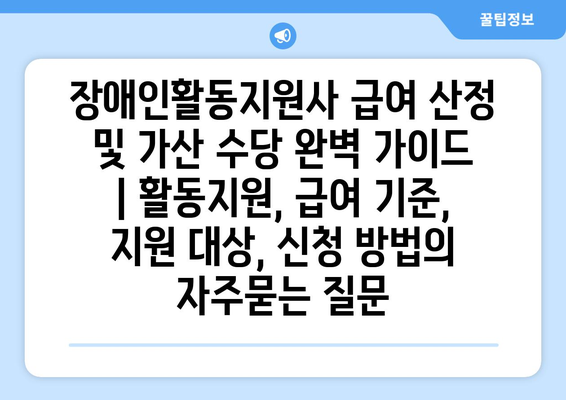 꿀팁정보

장애인활동지원사 급여 산정 및 가산 수당 완벽 가이드 | 활동지원, 급여 기준, 지원 대상, 신청 방법의 자주묻는 질문